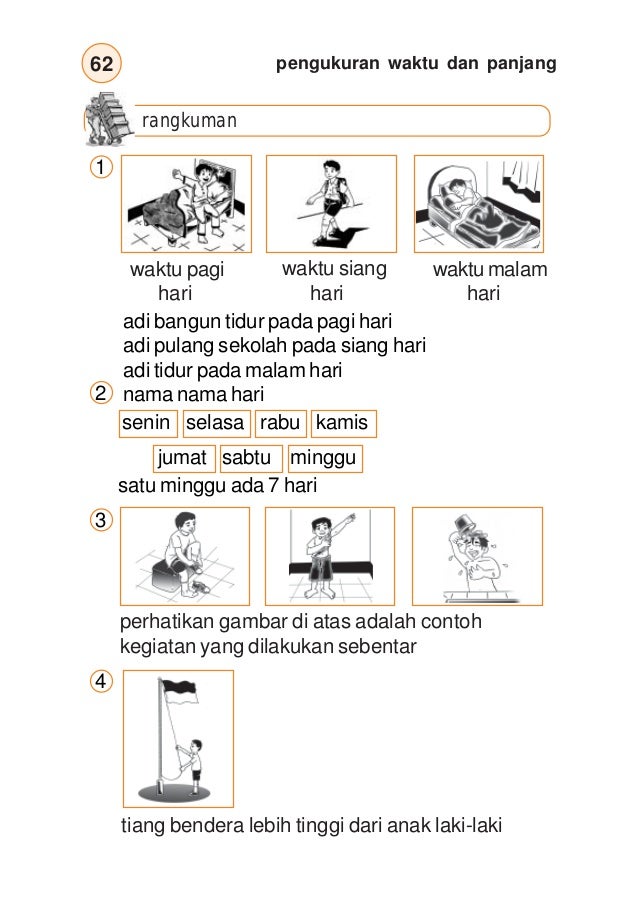 62

pengukuran waktu dan panjang

rangkuman

1

waktu pagi hari

waktu siang hari

waktu malam hari

adi bangun tidur pada pagi hari
adi pulang sekolah pada siang hari
adi tidur pada malam hari

2 nama nama hari

senin selasa rabu kamis

jumat sabtu minggu

satu minggu ada 7 hari

3

perhatikan gambar di atas adalah contoh kegiatan yang dilakukan sebentar

4

tiang bendera lebih tinggi dari anak laki-laki